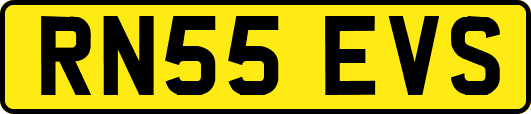 RN55 EVS